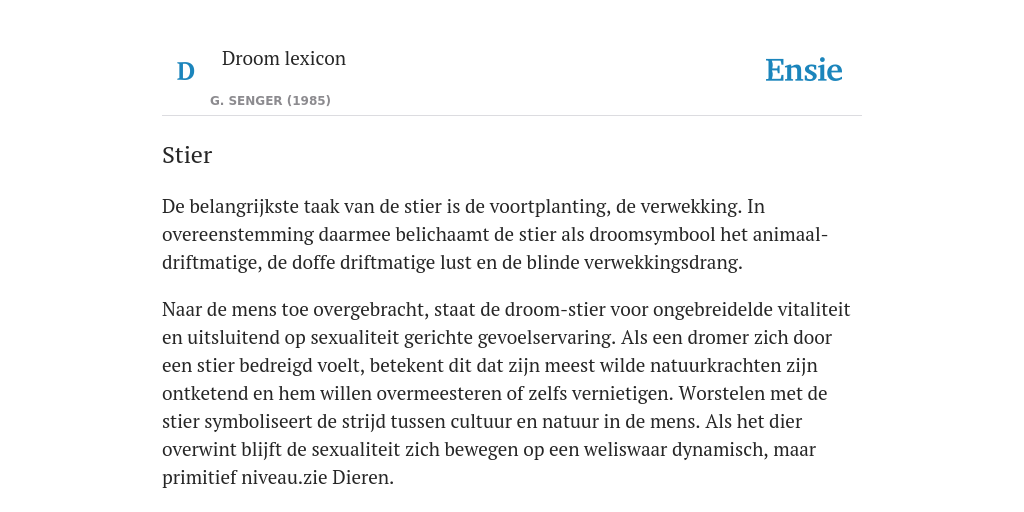 D

Droom lexicon

G. SENGER (1985)

Ensie

Stier

De belangrijkste taak van de stier is de voortplanting, de verwekking. In overeenstemming daarmee belichaamt de stier als droomsymbool het animaal-driftmatige, de doffe driftmatige lust en de blinde verwekkingsdrang.

Naar de mens toe overgebracht, staat de droom-stier voor ongebreidelde vitaliteit en uitsluitend op sexualiteit gerichte gevoelservaring. Als een dromer zich door een stier bedreigd voelt, betekent dit dat zijn meest wilde natuurkrachten zijn ontketend en hem willen overmeesteren of zelfs vernietigen. Worstelen met de stier symboliseert de strijd tussen cultuur en natuur in de mens. Als het dier overwint blijft de sexualiteit zich bewegen op een weliswaar dynamisch, maar primitief niveau.zie Dieren.